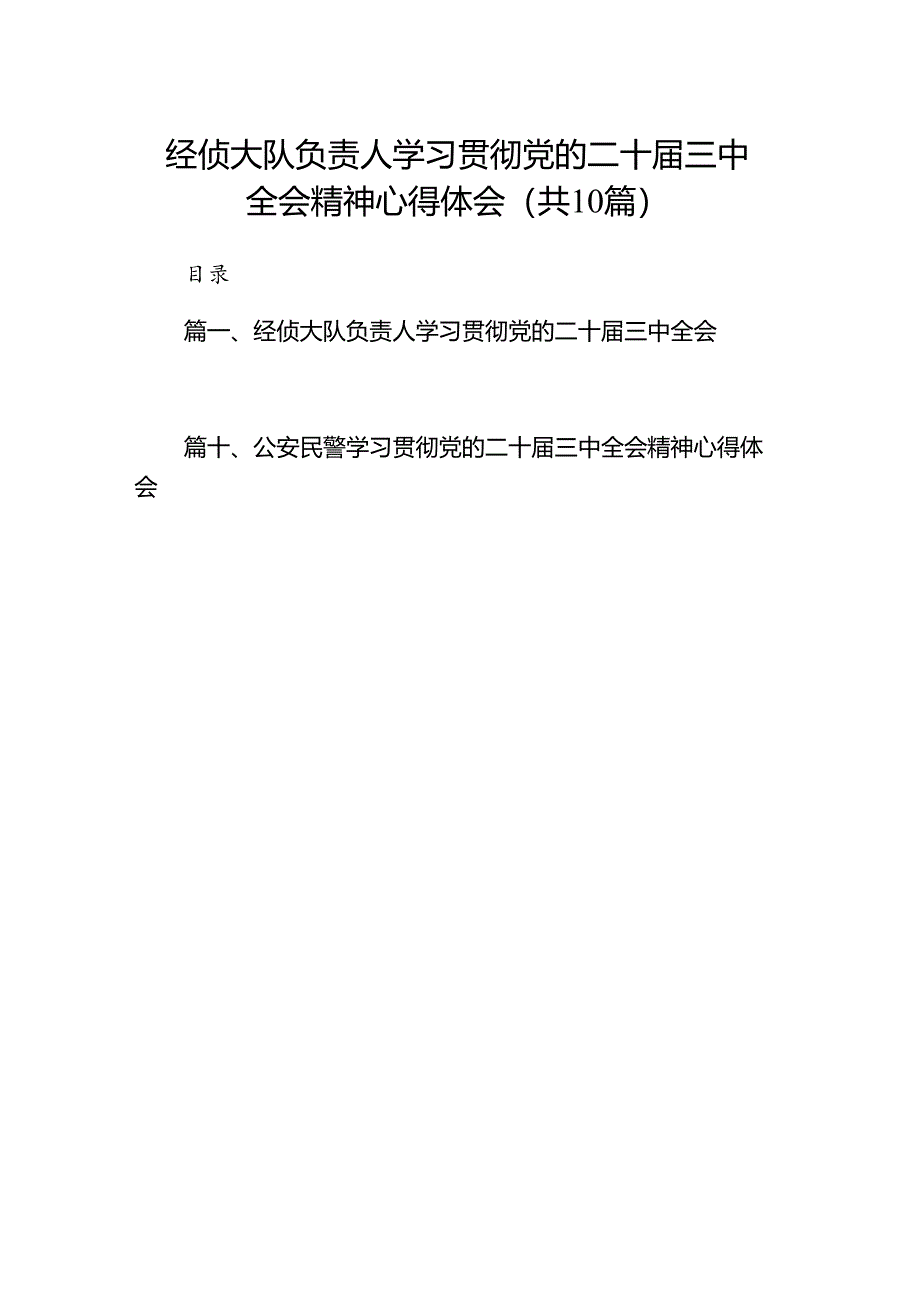 经侦大队负责人学习贯彻党的二十届三中全会精神心得体会（共10篇）

目录

篇一、经侦大队负责人学习贯彻党的二十届三中全会

篇十、公安民警学习贯彻党的二十届三中全会精神心得体会